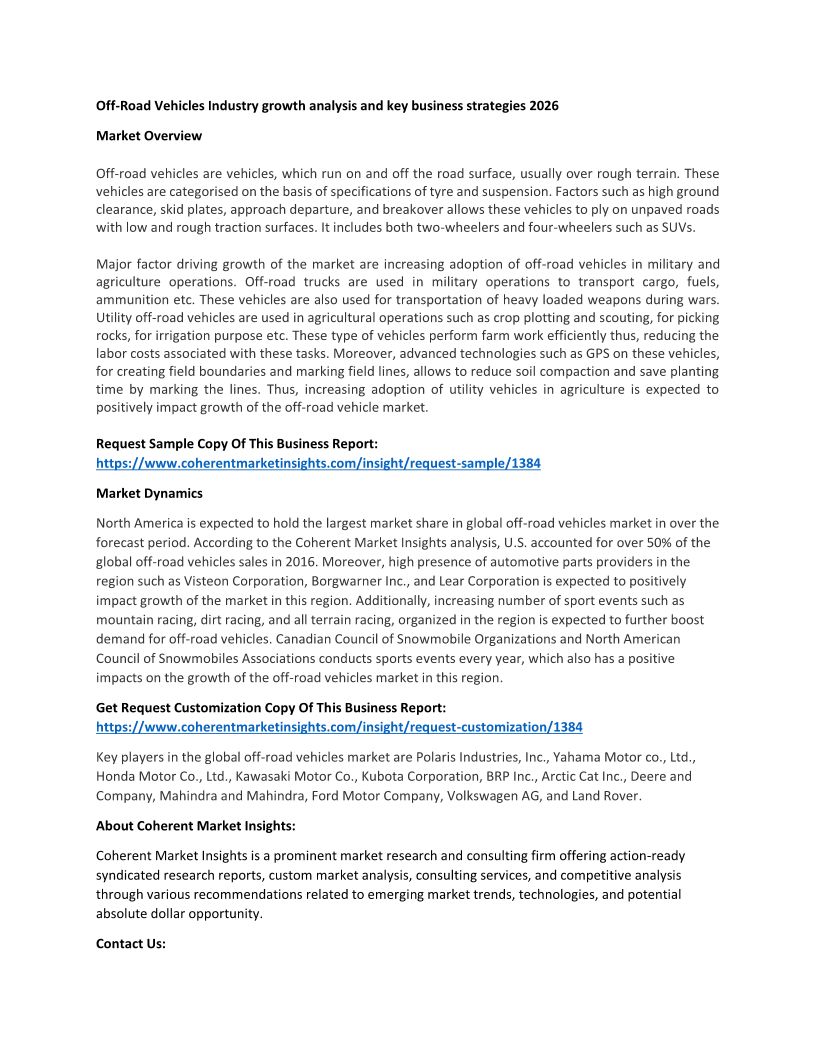 Off-Road Vehicles Industry growth analysis and key business strategies 2026

Market Overview

Off-road vehicles are vehicles, which run on and off the road surface, usually over rough terrain. These vehicles are categorised on the basis of specifications of tyre and suspension. Factors such as high ground clearance, skid plates, approach departure, and breakover allows these vehicles to ply on unpaved roads with low and rough traction surfaces. It includes both two-wheelers and four-wheelers such as SUVs.

Major factor driving growth of the market are increasing adoption of off-road vehicles in military and agriculture operations. Off-road trucks are used in military operations to transport cargo, fuels, ammunition etc. These vehicles are also used for transportation of heavy loaded weapons during wars. Utility off-road vehicles are used in agricultural operations such as crop plotting and scouting, for picking rocks, for irrigation purpose etc. These type of vehicles perform farm work efficiently thus, reducing the labor costs associated with these tasks. Moreover, advanced technologies such as GPS on these vehicles, for creating field boundaries and marking field lines, allows to reduce soil compaction and save planting time by marking the lines. Thus, increasing adoption of utility vehicles in agriculture is expected to positively impact growth of the off-road vehicle market.

Request Sample Copy Of This Business Report:
https://www.coherentmarketinsights.com/insight/request-sample/1384

Market Dynamics

North America is expected to hold the largest market share in global off-road vehicles market in over the forecast period. According to the Coherent Market Insights analysis, U.S. accounted for over 50% of the global off-road vehicles sales in 2016. Moreover, high presence of automotive parts providers in the region such as Visteon Corporation, Borgwarner Inc., and Lear Corporation is expected to positively impact growth of the market in this region. Additionally, increasing number of sport events such as mountain racing, dirt racing, and all terrain racing, organized in the region is expected to further boost demand for off-road vehicles. Canadian Council of Snowmobile Organizations and North American Council of Snowmobiles Associations conducts sports events every year, which also has a positive impacts on the growth of the off-road vehicles market in this region.

Get Request Customization Copy Of This Business Report:
https://www.coherentmarketinsights.com/insight/request-customization/1384

Key players in the global off-road vehicles market are Polaris Industries, Inc., Yahama Motor co., Ltd., Honda Motor Co., Ltd., Kawasaki Motor Co., Kubota Corporation, BRP Inc., Arctic Cat Inc., Deere and Company, Mahindra and Mahindra, Ford Motor Company, Volkswagen AG, and Land Rover.

About Coherent Market Insights:

Coherent Market Insights is a prominent market research and consulting firm offering action-ready syndicated research reports, custom market analysis, consulting services, and competitive analysis through various recommendations related to emerging market trends, technologies, and potential absolute dollar opportunity.

Contact Us: